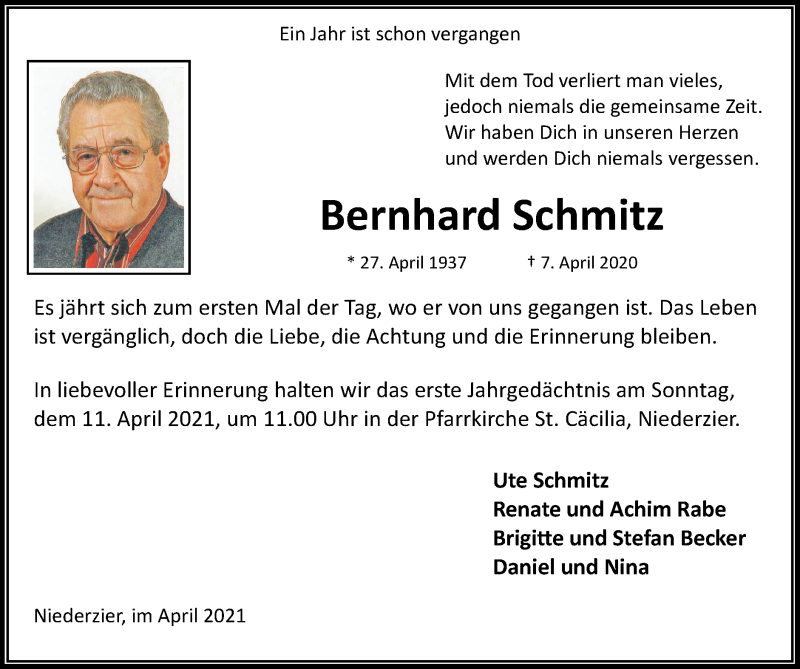 Ein Jahr ist schon vergangen

Mit dem Tod verliert man vieles,
jedoch niemals die gemeinsame Zeit.
Wir haben Dich in unseren Herzen
und werden Dich niemals vergessen.

Bernhard Schmitz

* 27. April 1937 † 7. April 2020

Es jährt sich zum ersten Mal der Tag, wo er von uns gegangen ist. Das Leben ist vergänglich, doch die Liebe, die Achtung und die Erinnerung bleiben.

In liebevoller Erinnerung halten wir das erste Jahrgedächtnis am Sonntag, dem 11. April 2021, um 11.00 Uhr in der Pfarrkirche St. Cäcilia, Niederzier.

Ute Schmitz
Renate und Achim Rabe
Brigitte und Stefan Becker
Daniel und Nina

Niederzier, im April 2021